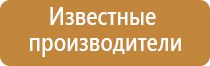 Известные производители